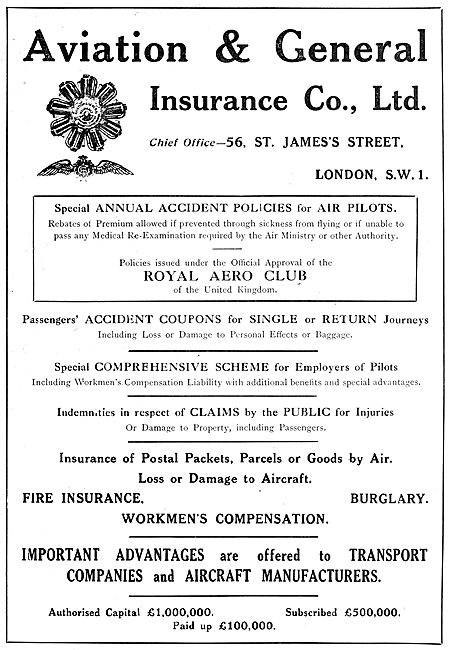 Aviation & General

Insurance Co., Ltd.

Chief Office—56, ST. JAMES'S STREET,

LONDON, S.W.1.

Special ANNUAL ACCIDENT POLICIES for AIR PILOTS.
Rebates of Premium allowed if prevented through sickness from flying or if unable to pass any Medical Re-Examination required by the Air Ministry or other Authority.

Policies issued under the Official Approval of the
ROYAL AERO CLUB
of the United Kingdom.

Passengers' ACCIDENT COUPONS for SINGLE or RETURN Journeys
Including Loss or Damage to Personal Effects or Baggage.

Special COMPREHENSIVE SCHEME for Employers of Pilots
Including Workmen's Compensation Liability with additional benefits and special advantages.

Indemnities in respect of CLAIMS by the PUBLIC for Injuries
Or Damage to Property, including Passengers.

Insurance of Postal Packets, Parcels or Goods by Air.
Loss or Damage to Aircraft.

FIRE INSURANCE. BURGLARY.
WORKMEN'S COMPENSATION.

IMPORTANT ADVANTAGES are offered to TRANSPORT COMPANIES and AIRCRAFT MANUFACTURERS.

Authorised Capital £1,000,000. Subscribed £500,000.
Paid up £100,000.